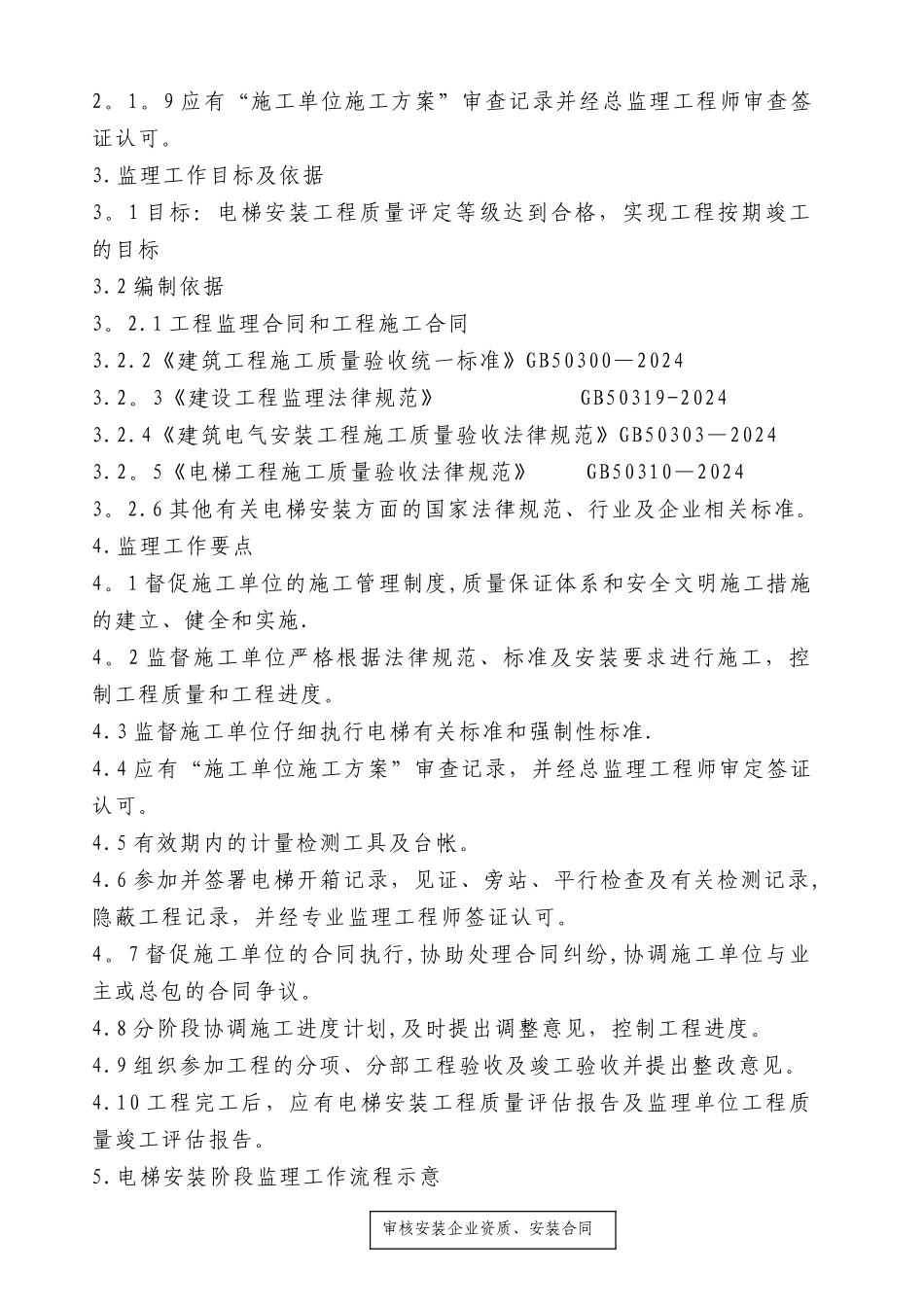 2。1。9应有“施工单位施工方案”审查记录并经总监理工程师审查签证认可。

3.监理工作目标及依据

3。1目标：电梯安装工程质量评定等级达到合格，实现工程按期竣工的目标

3.2编制依据

3。2.1工程监理合同和工程施工合同

3.2.2《建筑工程施工质量验收统一标准》GB50300—2024

3.2。3《建设工程监理法律规范》 GB50319-2024

3.2.4《建筑电气安装工程施工质量验收法律规范》GB50303—2024

3.2。5《电梯工程施工质量验收法律规范》 GB50310—2024

3。2.6其他有关电梯安装方面的国家法律规范、行业及企业相关标准。

4.监理工作要点

4。1督促施工单位的施工管理制度,质量保证体系和安全文明施工措施的建立、健全和实施.

4。2监督施工单位严格根据法律规范、标准及安装要求进行施工，控制工程质量和工程进度。

4.3监督施工单位仔细执行电梯有关标准和强制性标准.

4.4应有“施工单位施工方案”审查记录，并经总监理工程师审定签证认可。

4.5有效期内的计量检测工具及台帐。

4.6参加并签署电梯开箱记录，见证、旁站、平行检查及有关检测记录,隐蔽工程记录，并经专业监理工程师签证认可。

4。7督促施工单位的合同执行,协助处理合同纠纷,协调施工单位与业主或总包的合同争议。

4.8分阶段协调施工进度计划,及时提出调整意见，控制工程进度。

4.9组织参加工程的分项、分部工程验收及竣工验收并提出整改意见。

4.10工程完工后，应有电梯安装工程质量评估报告及监理单位工程质量竣工评估报告。

5.电梯安装阶段监理工作流程示意

审核安装企业资质、安装合同